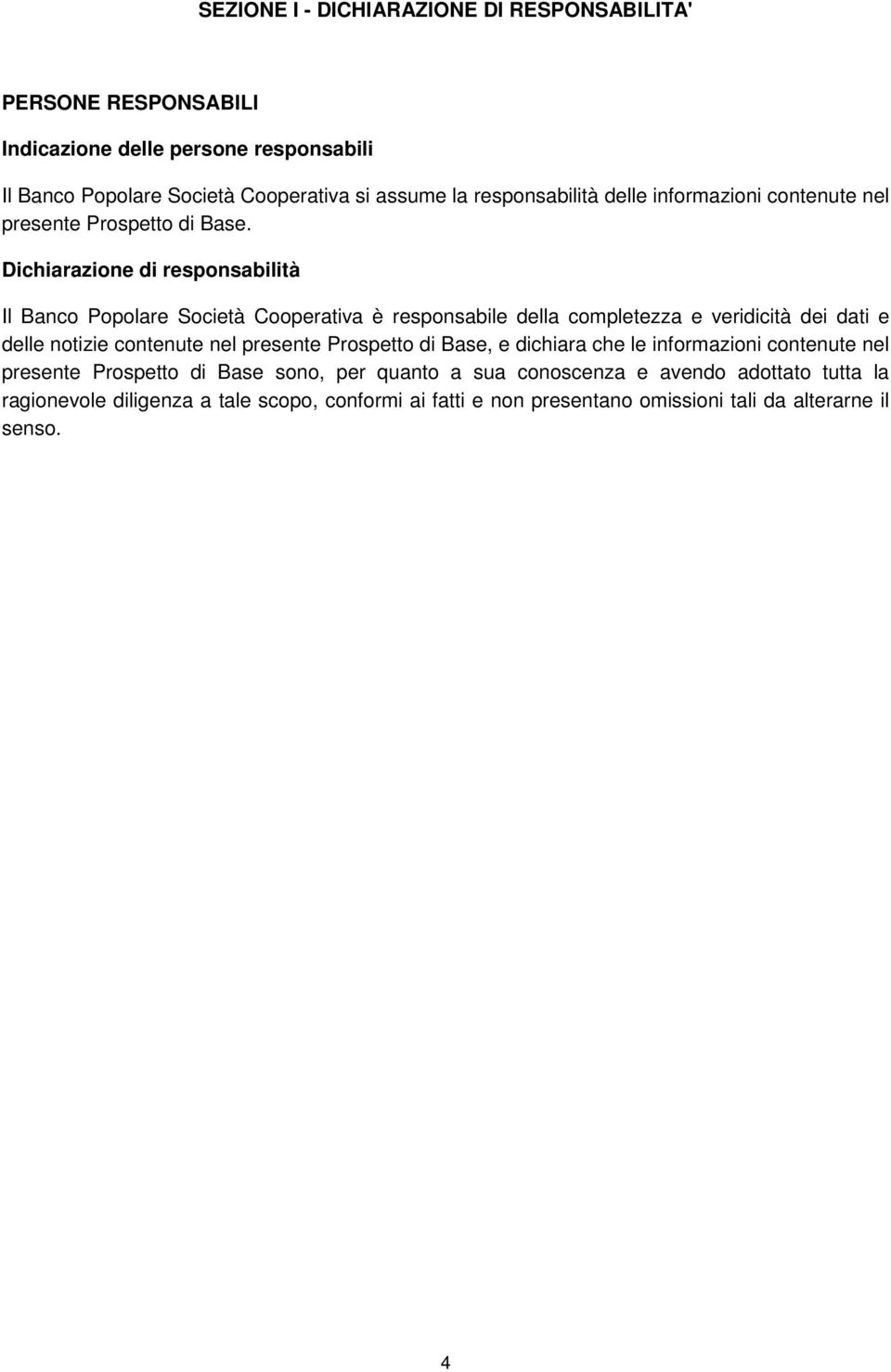 SEZIONE I - DICHIARAZIONE DI RESPONSABILITA'

PERSONE RESPONSABILI

Indicazione delle persone responsabili

Il Banco Popolare Società Cooperativa si assume la responsabilità delle informazioni contenute nel presente Prospetto di Base.

Dichiarazione di responsabilità

Il Banco Popolare Società Cooperativa è responsabile della completezza e veridicità dei dati e delle notizie contenute nel presente Prospetto di Base, e dichiara che le informazioni contenute nel presente Prospetto di Base sono, per quanto a sua conoscenza e avendo adottato tutta la ragionevole diligenza a tale scopo, conformi ai fatti e non presentano omissioni tali da alterarne il senso.

4